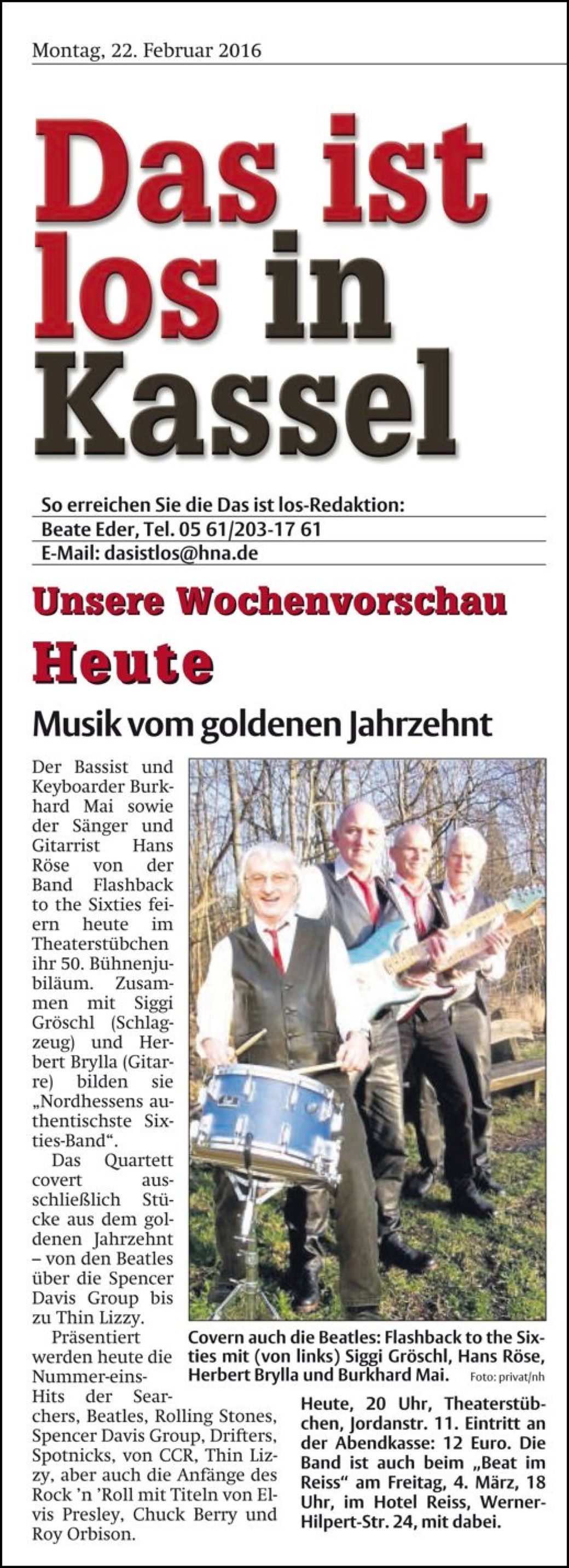 Montag, 22. Februar 2016

Das ist los in Kassel

So erreichen Sie die Das ist los-Redaktion:
Beate Eder, Tel. 05 61/203-17 61
E-Mail: dasistlos@hna.de

Unsere Wochenvorschau

Heute

Musik vom goldenen Jahrzehnt

Der Bassist und Keyboarder Burkhard Mai sowie der Sänger und Gitarrist Hans Röse von der Band Flashback to the Sixties feiern heute im Theaterstübchen ihr 50. Bühnenjubiläum. Zusammen mit Siggi Gröschl (Schlagzeug) und Herbert Brylla (Gitarre) bilden sie „Nordhessens authentischste Sixties-Band“.

Das Quartett covert ausschließlich Stücke aus dem goldenen Jahrzehnt – von den Beatles über die Spencer Davis Group bis zu Thin Lizzy.

Präsentiert werden heute die Nummer-eins-Hits der Searchers, Beatles, Rolling Stones, Spencer Davis Group, Drifters, Spotnicks, von CCR, Thin Lizzy, aber auch die Anfänge des Rock 'n 'Roll mit Titeln von Elvis Presley, Chuck Berry und Roy Orbison.

Covern auch die Beatles: Flashback to the Sixties mit (von links) Siggi Gröschl, Hans Röse, Herbert Brylla und Burkhard Mai. Foto: privat/nh

Heute, 20 Uhr, Theaterstübchen, Jordanstr. 11. Eintritt an der Abendkasse: 12 Euro. Die Band ist auch beim „Beat im Reiss“ am Freitag, 4. März, 18 Uhr, im Hotel Reiss, Werner-Hilpert-Str. 24, mit dabei.